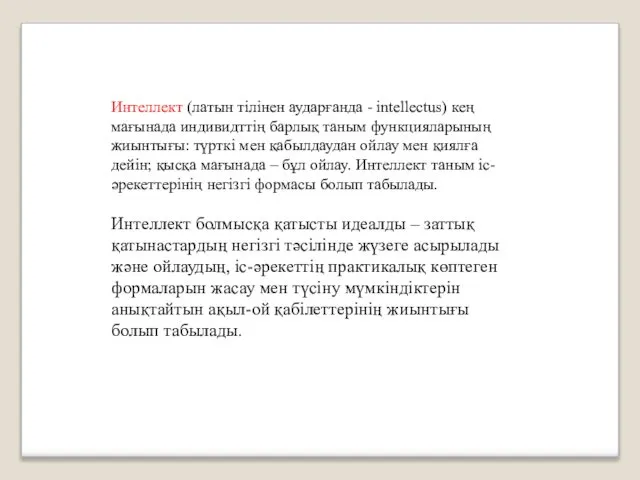 Интеллект (латын тілінен аударғанда - intellectus) кең мағынада индивидттің барлық таным функцияларының жиынтығы: түрткі мен қабылдаудан ойлау мен қиялға дейін; қысқа мағынада – бұл ойлау. Интеллект таным іс-әрекеттерінің негізгі формасы болып табылады.

Интеллект болмысқа қатысты идеалды – заттық қатынастардың негізгі тәсілінде жүзеге асырылады және ойлаудың, іс-әрекеттің практикалық көптеген формаларын жасау мен түсіну мүмкіндіктерін анықтайтын ақыл-ой қабілеттерінің жиынтығы болып табылады.